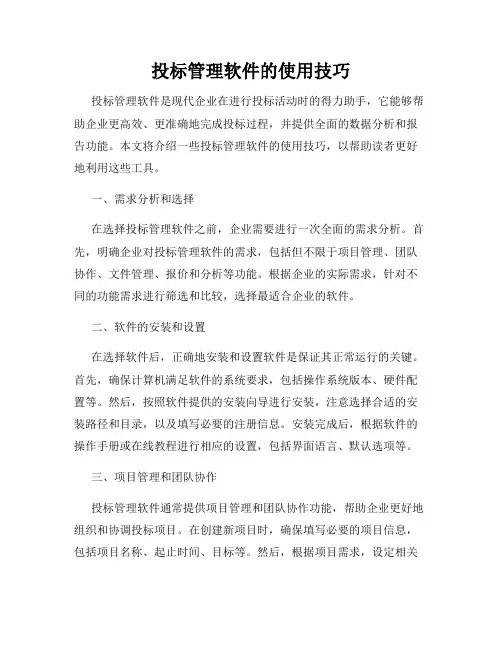 投标管理软件的使用技巧

投标管理软件是现代企业在进行投标活动时的得力助手，它能够帮助企业更高效、更准确地完成投标过程，并提供全面的数据分析和报告功能。本文将介绍一些投标管理软件的使用技巧，以帮助读者更好地利用这些工具。

一、需求分析和选择

在选择投标管理软件之前，企业需要进行一次全面的需求分析。首先，明确企业对投标管理软件的需求，包括但不限于项目管理、团队协作、文件管理、报价和分析等功能。根据企业的实际需求，针对不同的功能需求进行筛选和比较，选择最适合企业的软件。

二、软件的安装和设置

在选择软件后，正确地安装和设置软件是保证其正常运行的关键。首先，确保计算机满足软件的系统要求，包括操作系统版本、硬件配置等。然后，按照软件提供的安装向导进行安装，注意选择合适的安装路径和目录，以及填写必要的注册信息。安装完成后，根据软件的操作手册或在线教程进行相应的设置，包括界面语言、默认选项等。

三、项目管理和团队协作

投标管理软件通常提供项目管理和团队协作功能，帮助企业更好地组织和协调投标项目。在创建新项目时，确保填写必要的项目信息，包括项目名称、起止时间、目标等。然后，根据项目需求，设定相关